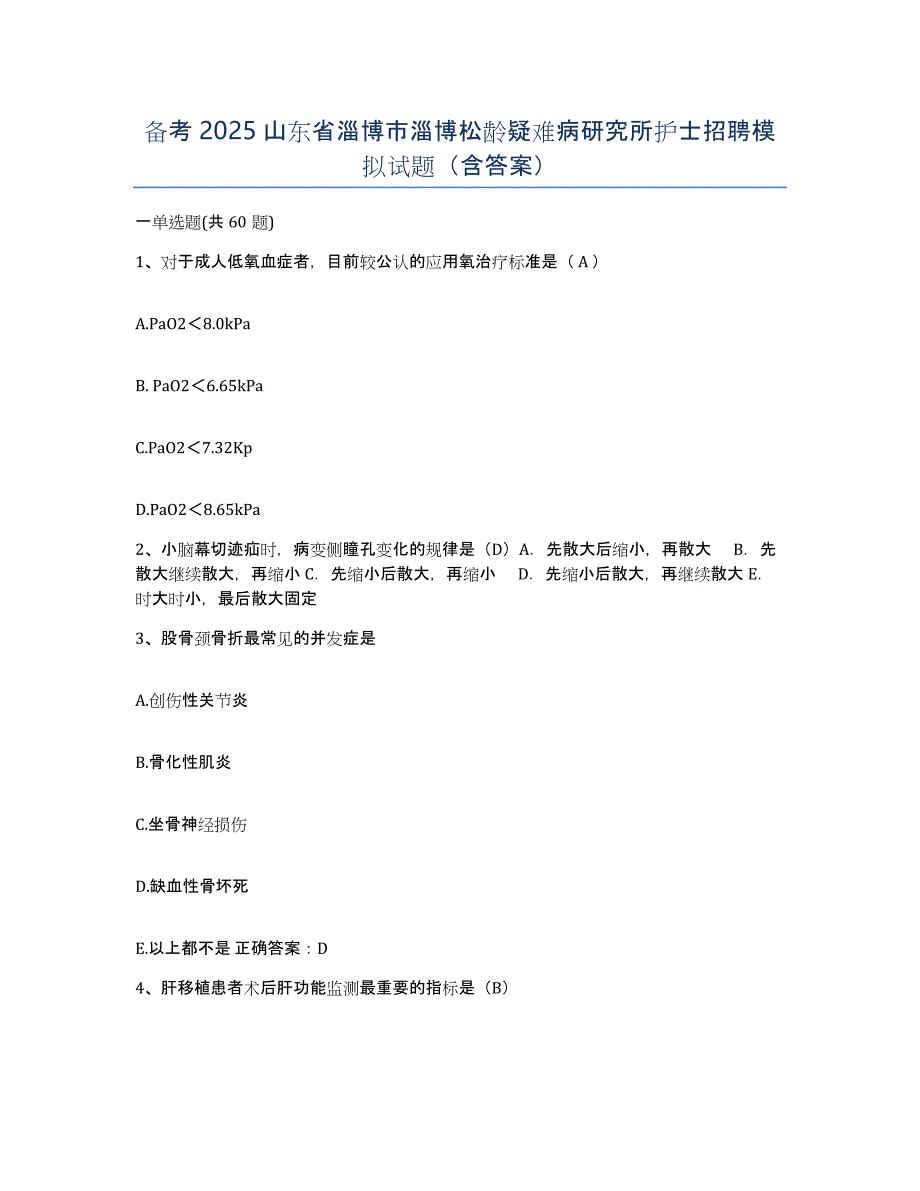 备考 2025 山东省淄博市淄博松龄疑难病研究所护士招聘模拟试题（含答案）

一单选题(共 60 题)

1、对于成人低氧血症者，目前较公认的应用氧治疗标准是（ A ）

A.PaO2＜8.0kPa

B. PaO2＜6.65kPa

C.PaO2＜7.32Kp

D.PaO2＜8.65kPa

2、小脑幕切迹疝时，病变侧瞳孔变化的规律是（D）A. 先散大后缩小，再散大　B. 先散大继续散大，再缩小 C. 先缩小后散大，再缩小　D. 先缩小后散大，再继续散大 E. 时大时小，最后散大固定

3、股骨颈骨折最常见的并发症是

A.创伤性关节炎

B.骨化性肌炎

C.坐骨神经损伤

D.缺血性骨坏死

E.以上都不是 正确答案：D

4、肝移植患者术后肝功能监测最重要的指标是（B）